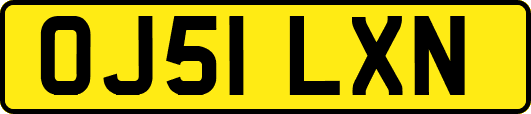 OJ51 LXN